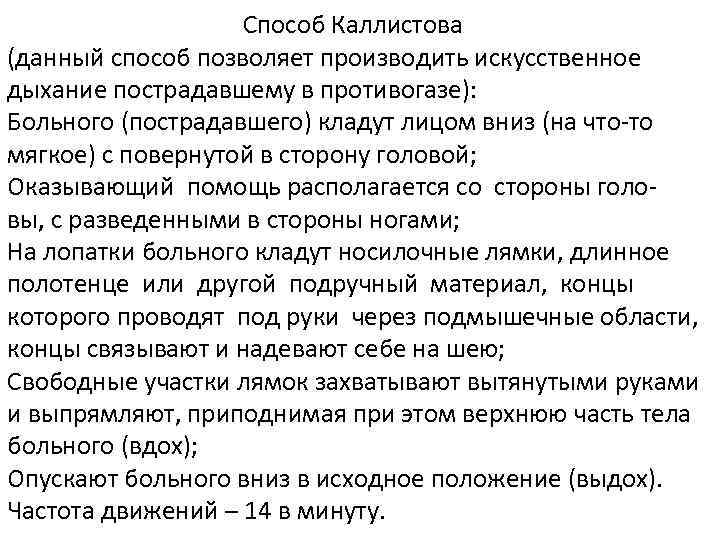 Способ Каллистова
(данный способ позволяет производить искусственное дыхание пострадавшему в противогазе):
Больного (пострадавшего) кладут лицом вниз (на что-то мягкое) с повернутой в сторону головой;
Оказывающий помощь располагается со стороны головы, с разведенными в стороны ногами;
На лопатки больного кладут носилочные лямки, длинное полотенце или другой подручный материал, концы которого проводят под руки через подмышечные области, концы связывают и надевают себе на шею;
Свободные участки лямок захватывают вытянутыми руками и выпрямляют, приподнимая при этом верхнюю часть тела больного (вдох);
Опускают больного вниз в исходное положение (выдох).
Частота движений – 14 в минуту.